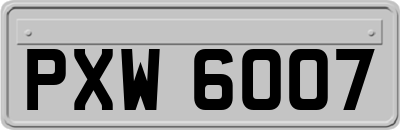 PXW 6007